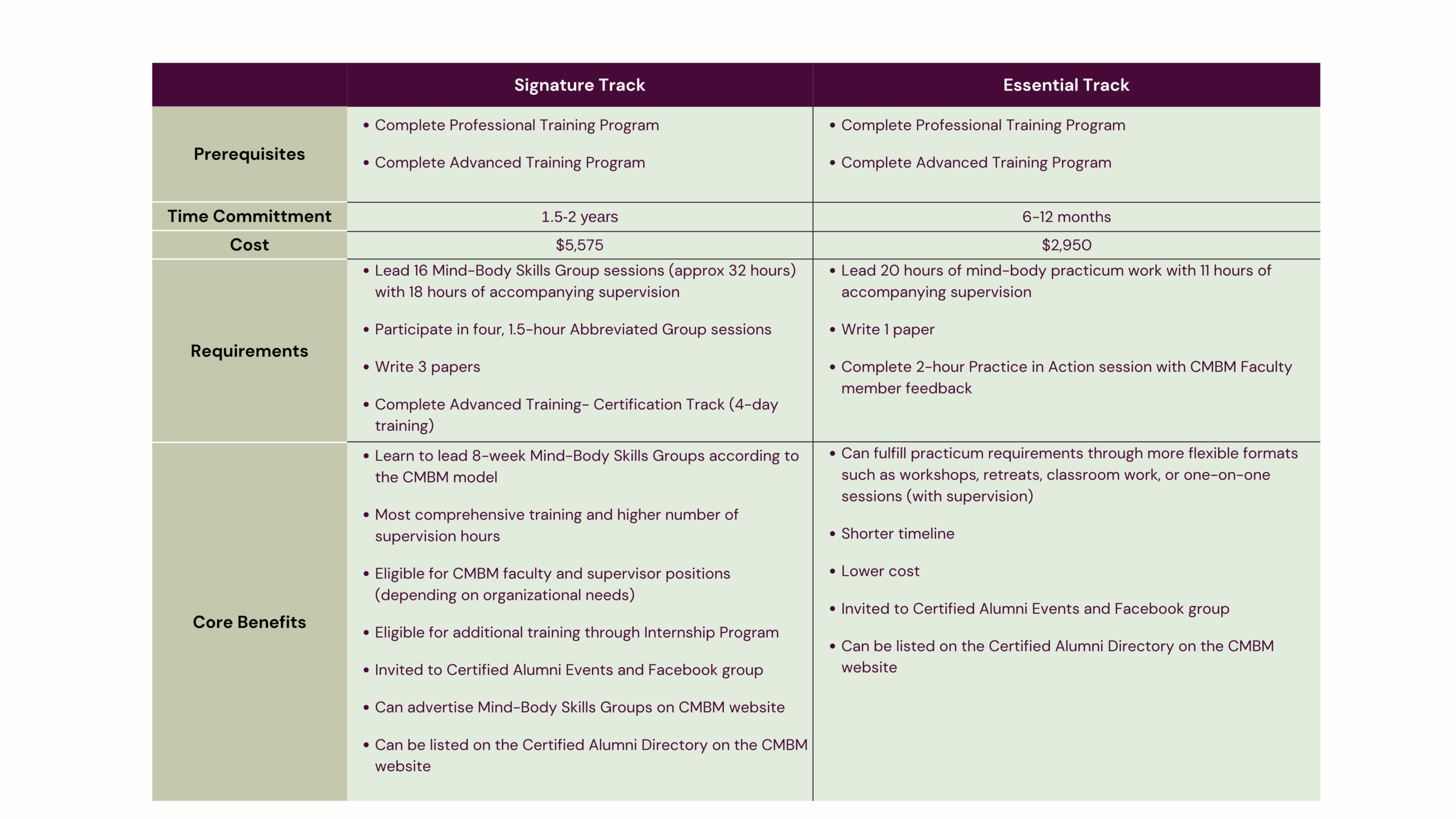 | | Signature Track | Essential Track |
|---|---|---|
| Prerequisites | • Complete Professional Training Program<br>• Complete Advanced Training Program | • Complete Professional Training Program<br>• Complete Advanced Training Program |
| Time Committment | 1.5-2 years | 6-12 months |
| Cost | \$5,575 | \$2,950 |
| Requirements | • Lead 16 Mind-Body Skills Group sessions (approx 32 hours) with 18 hours of accompanying supervision<br>• Participate in four, 1.5-hour Abbreviated Group sessions<br>• Write 3 papers<br>• Complete Advanced Training- Certification Track (4-day training) | • Lead 20 hours of mind-body practicum work with 11 hours of accompanying supervision<br>• Write 1 paper<br>• Complete 2-hour Practice in Action session with CMBM Faculty member feedback |
| Core Benefits | • Learn to lead 8-week Mind-Body Skills Groups according to the CMBM model<br>• Most comprehensive training and higher number of supervision hours<br>• Eligible for CMBM faculty and supervisor positions (depending on organizational needs)<br>• Eligible for additional training through Internship Program<br>• Invited to Certified Alumni Events and Facebook group<br>• Can advertise Mind-Body Skills Groups on CMBM website<br>• Can be listed on the Certified Alumni Directory on the CMBM website | • Can fulfill practicum requirements through more flexible formats such as workshops, retreats, classroom work, or one-on-one sessions (with supervision)<br>• Shorter timeline<br>• Lower cost<br>• Invited to Certified Alumni Events and Facebook group<br>• Can be listed on the Certified Alumni Directory on the CMBM website |